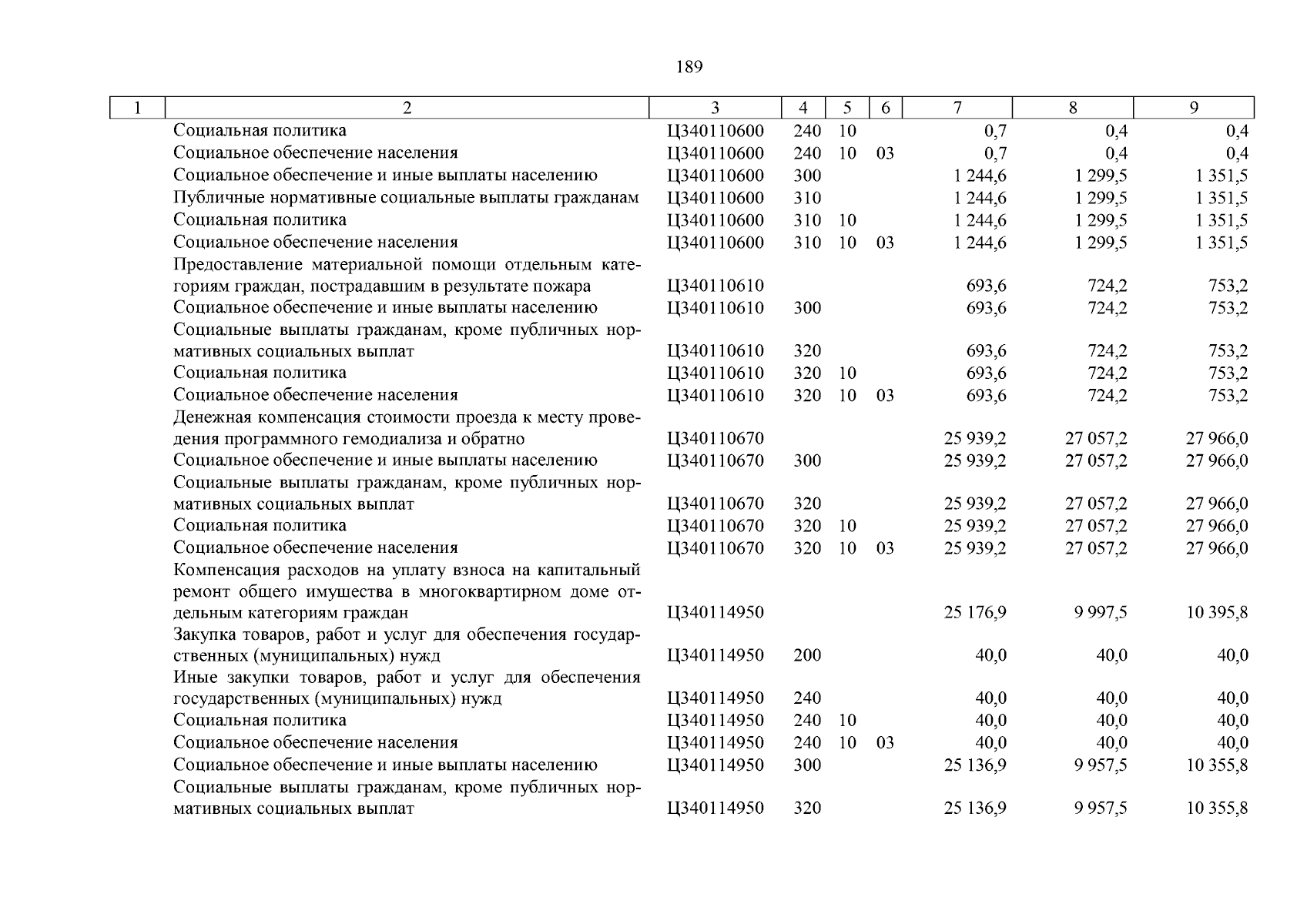 189

| 1 | 2 | 3 | 4 | 5 | 6 | 7 | 8 | 9 |
|---|---|---|---|---|---|---|---|---|
| | Социальная политика | Ц340110600 | 240 | 10 | | 0,7 | 0,4 | 0,4 |
| | Социальное обеспечение населения | Ц340110600 | 240 | 10 | 03 | 0,7 | 0,4 | 0,4 |
| | Социальное обеспечение и иные выплаты населению | Ц340110600 | 300 | | | 1 244,6 | 1 299,5 | 1 351,5 |
| | Публичные нормативные социальные выплаты гражданам | Ц340110600 | 310 | | | 1 244,6 | 1 299,5 | 1 351,5 |
| | Социальная политика | Ц340110600 | 310 | 10 | | 1 244,6 | 1 299,5 | 1 351,5 |
| | Социальное обеспечение населения | Ц340110600 | 310 | 10 | 03 | 1 244,6 | 1 299,5 | 1 351,5 |
| | Предоставление материальной помощи отдельным категориям граждан, пострадавшим в результате пожара | Ц340110610 | | | | 693,6 | 724,2 | 753,2 |
| | Социальное обеспечение и иные выплаты населению | Ц340110610 | 300 | | | 693,6 | 724,2 | 753,2 |
| | Социальные выплаты гражданам, кроме публичных нормативных социальных выплат | Ц340110610 | 320 | | | 693,6 | 724,2 | 753,2 |
| | Социальная политика | Ц340110610 | 320 | 10 | | 693,6 | 724,2 | 753,2 |
| | Социальное обеспечение населения | Ц340110610 | 320 | 10 | 03 | 693,6 | 724,2 | 753,2 |
| | Денежная компенсация стоимости проезда к месту проведения программного гемодиализа и обратно | Ц340110670 | | | | 25 939,2 | 27 057,2 | 27 966,0 |
| | Социальное обеспечение и иные выплаты населению | Ц340110670 | 300 | | | 25 939,2 | 27 057,2 | 27 966,0 |
| | Социальные выплаты гражданам, кроме публичных нормативных социальных выплат | Ц340110670 | 320 | | | 25 939,2 | 27 057,2 | 27 966,0 |
| | Социальная политика | Ц340110670 | 320 | 10 | | 25 939,2 | 27 057,2 | 27 966,0 |
| | Социальное обеспечение населения | Ц340110670 | 320 | 10 | 03 | 25 939,2 | 27 057,2 | 27 966,0 |
| | Компенсация расходов на уплату взноса на капитальный ремонт общего имущества в многоквартирном доме отдельным категориям граждан | Ц340114950 | | | | 25 176,9 | 9 997,5 | 10 395,8 |
| | Закупка товаров, работ и услуг для обеспечения государственных (муниципальных) нужд | Ц340114950 | 200 | | | 40,0 | 40,0 | 40,0 |
| | Иные закупки товаров, работ и услуг для обеспечения государственных (муниципальных) нужд | Ц340114950 | 240 | | | 40,0 | 40,0 | 40,0 |
| | Социальная политика | Ц340114950 | 240 | 10 | | 40,0 | 40,0 | 40,0 |
| | Социальное обеспечение населения | Ц340114950 | 240 | 10 | 03 | 40,0 | 40,0 | 40,0 |
| | Социальное обеспечение и иные выплаты населению | Ц340114950 | 300 | | | 25 136,9 | 9 957,5 | 10 355,8 |
| | Социальные выплаты гражданам, кроме публичных нормативных социальных выплат | Ц340114950 | 320 | | | 25 136,9 | 9 957,5 | 10 355,8 |